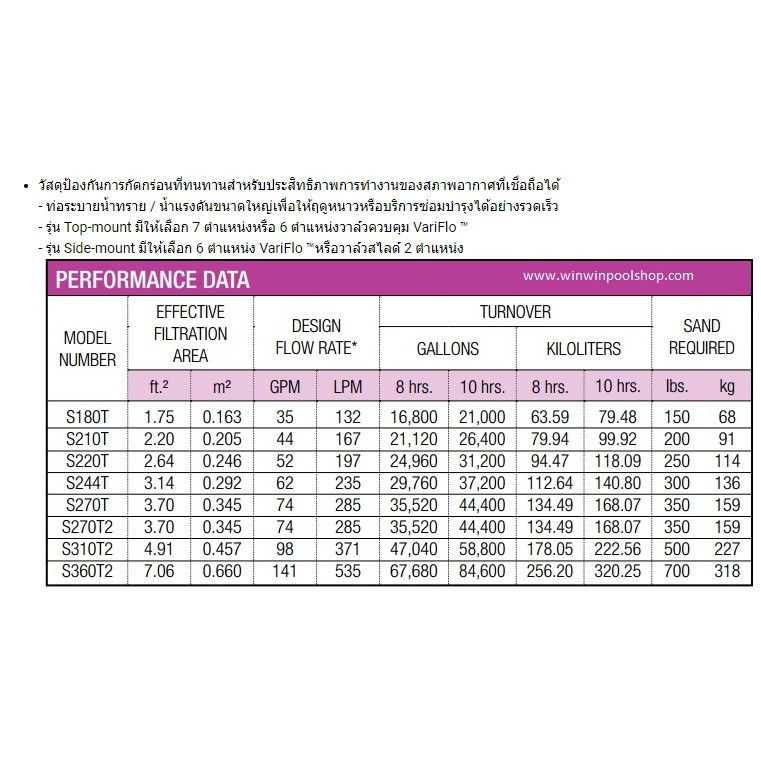 • วัสดุป้องกันการกัดกร่อนที่ทนทานสำหรับประสิทธิภาพการทำงานของสภาพอากาศที่เชื่อถือได้
- ท่อระบายน้ำทราย / น้ำแรงดันขนาดใหญ่เพื่อให้ฤดูหนาวหรือบริการซ่อมบำรุงได้อย่างรวดเร็ว
- รุ่น Top-mount มีให้เลือก 7 ตำแหน่งหรือ 6 ตำแหน่งวาล์วควบคุม VariFlo ™
- รุ่น Side-mount มีให้เลือก 6 ตำแหน่ง VariFlo ™หรือวาล์วสไลด์ 2 ตำแหน่ง

PERFORMANCE DATA www.winwinpoolshop.com

| MODEL NUMBER | EFFECTIVE FILTRATION AREA ft.$^2$ | EFFECTIVE FILTRATION AREA m$^2$ | DESIGN FLOW RATE* GPM | DESIGN FLOW RATE* LPM | TURNOVER GALLONS 8 hrs. | TURNOVER GALLONS 10 hrs. | TURNOVER KILOLITERS 8 hrs. | TURNOVER KILOLITERS 10 hrs. | SAND REQUIRED lbs. | SAND REQUIRED kg |
|---|---|---|---|---|---|---|---|---|---|---|
| S180T | 1.75 | 0.163 | 35 | 132 | 16,800 | 21,000 | 63.59 | 79.48 | 150 | 68 |
| S210T | 2.20 | 0.205 | 44 | 167 | 21,120 | 26,400 | 79.94 | 99.92 | 200 | 91 |
| S220T | 2.64 | 0.246 | 52 | 197 | 24,960 | 31,200 | 94.47 | 118.09 | 250 | 114 |
| S244T | 3.14 | 0.292 | 62 | 235 | 29,760 | 37,200 | 112.64 | 140.80 | 300 | 136 |
| S270T | 3.70 | 0.345 | 74 | 285 | 35,520 | 44,400 | 134.49 | 168.07 | 350 | 159 |
| S270T2 | 3.70 | 0.345 | 74 | 285 | 35,520 | 44,400 | 134.49 | 168.07 | 350 | 159 |
| S310T2 | 4.91 | 0.457 | 98 | 371 | 47,040 | 58,800 | 178.05 | 222.56 | 500 | 227 |
| S360T2 | 7.06 | 0.660 | 141 | 535 | 67,680 | 84,600 | 256.20 | 320.25 | 700 | 318 |